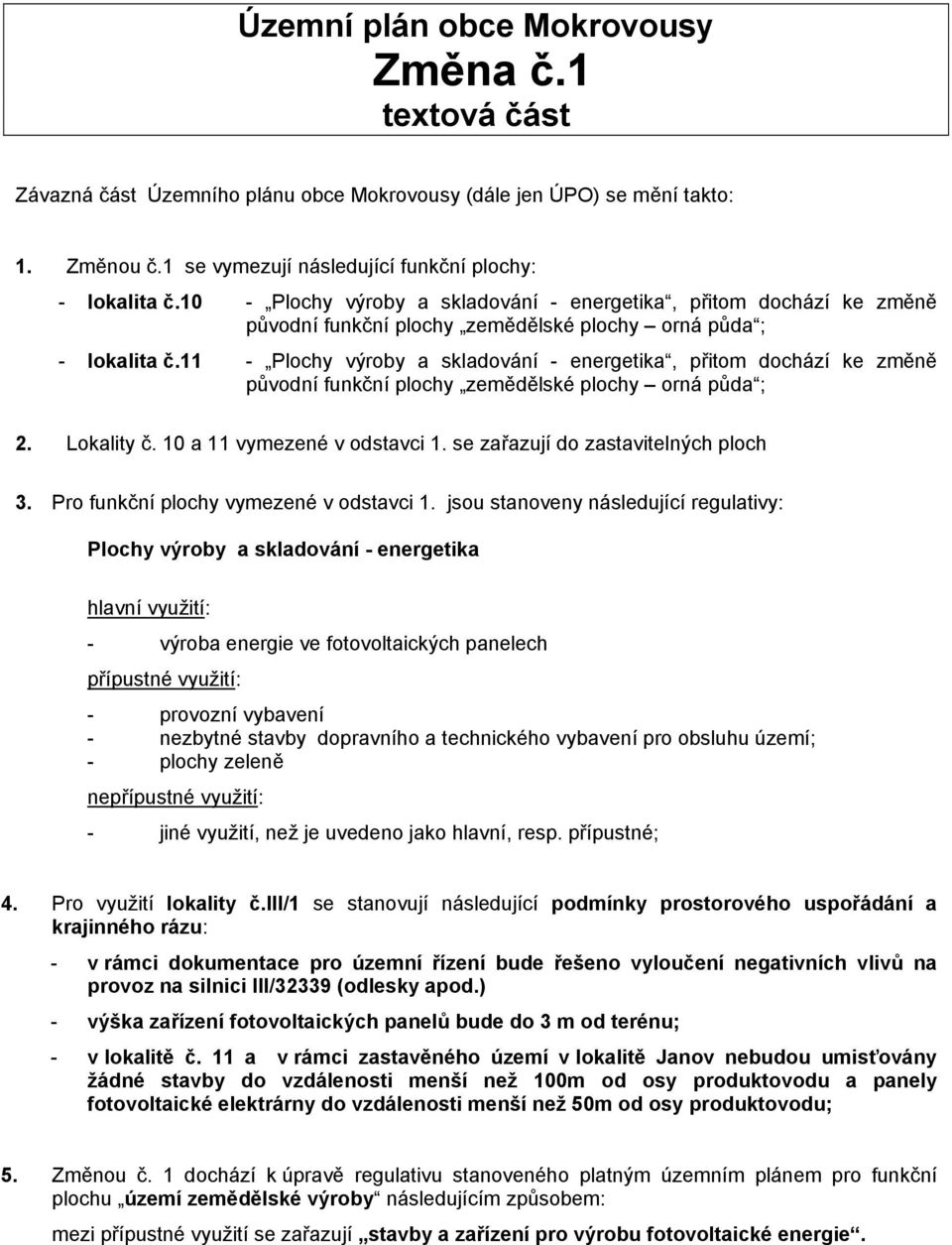 Územní plán obce Mokrovousy
Změna č.1
textová část

Závazná část Územního plánu obce Mokrovousy (dále jen ÚPO) se mění takto:

1. Změnou č.1 se vymezují následující funkční plochy:

- lokalita č.10 - „Plochy výroby a skladování - energetika“, přitom dochází ke změně původní funkční plochy „zemědělské plochy – orná půda“;

- lokalita č.11 - „Plochy výroby a skladování - energetika“, přitom dochází ke změně původní funkční plochy „zemědělské plochy – orná půda“;

2. Lokality č. 10 a 11 vymezené v odstavci 1. se zařazují do zastavitelných ploch

3. Pro funkční plochy vymezené v odstavci 1. jsou stanoveny následující regulativy:

Plochy výroby a skladování - energetika

hlavní využití:

- výroba energie ve fotovoltaických panelech

přípustné využití:

- provozní vybavení
- nezbytné stavby dopravního a technického vybavení pro obsluhu území;
- plochy zeleně

nepřípustné využití:

- jiné využití, než je uvedeno jako hlavní, resp. přípustné;

4. Pro využití lokality č.III/1 se stanovují následující podmínky prostorového uspořádání a krajinného rázu:

- v rámci dokumentace pro územní řízení bude řešeno vyloučení negativních vlivů na provoz na silnici III/32339 (odlesky apod.)

- výška zařízení fotovoltaických panelů bude do 3 m od terénu;

- v lokalitě č. 11 a v rámci zastavěného území v lokalitě Janov nebudou umisťovány žádné stavby do vzdálenosti menší než 100m od osy produktovodu a panely fotovoltaické elektrárny do vzdálenosti menší než 50m od osy produktovodu;

5. Změnou č. 1 dochází k úpravě regulativu stanoveného platným územním plánem pro funkční plochu „území zemědělské výroby“ následujícím způsobem:

mezi přípustné využití se zařazují „stavby a zařízení pro výrobu fotovoltaické energie“.